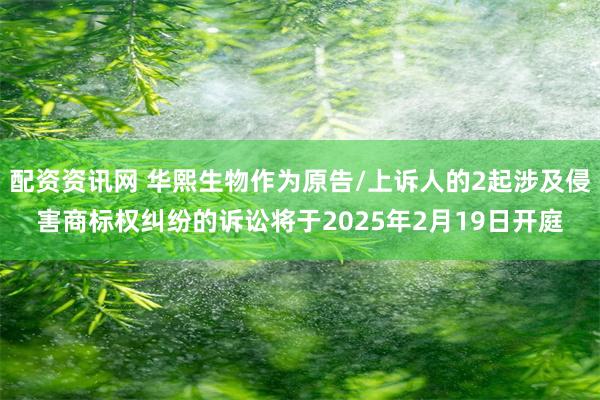 配资资讯网 华熙生物作为原告/上诉人的2起涉及侵害商标权纠纷的诉讼将于2025年2月19日开庭